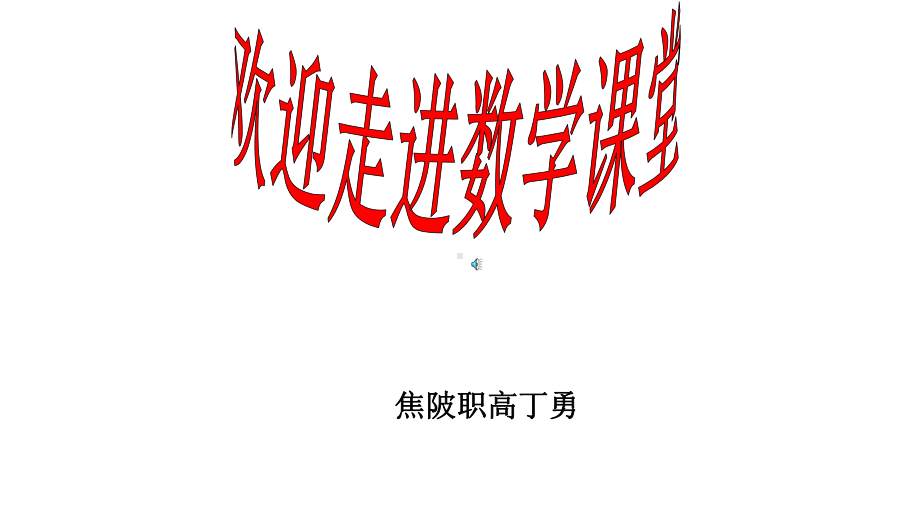 欢迎走进数学课堂

焦陂职高丁勇